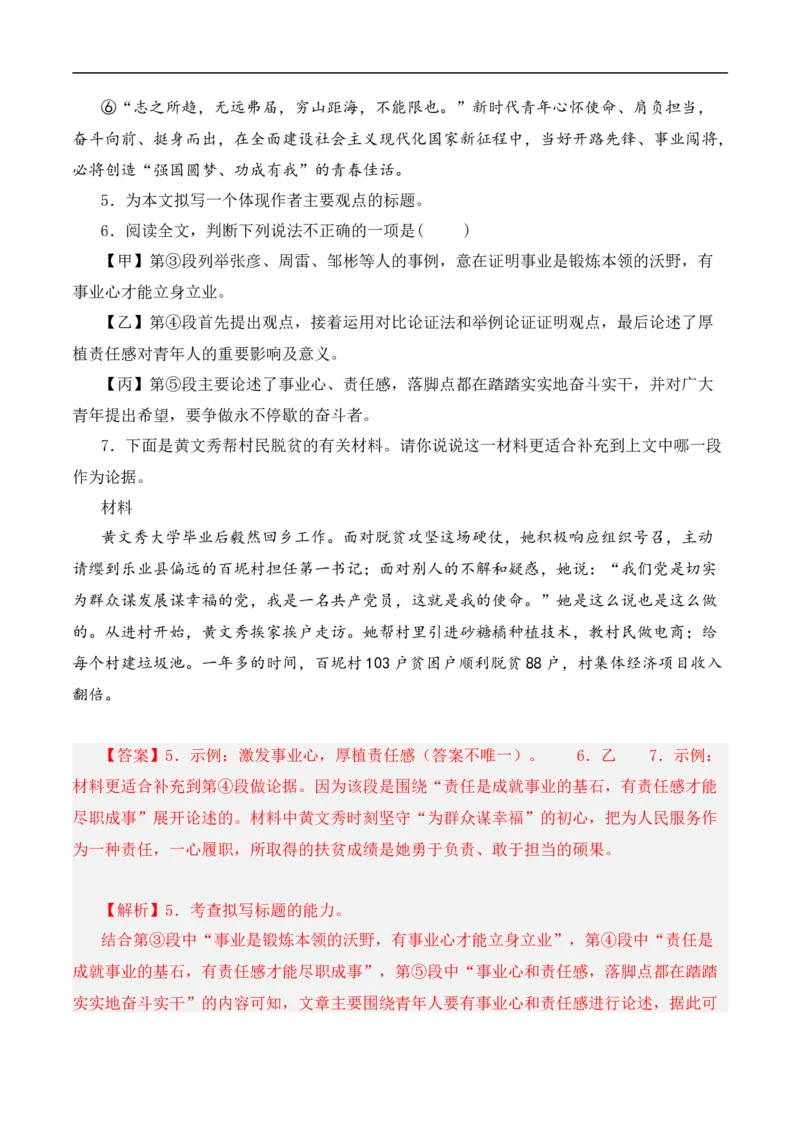 ⑥“志之所趋，无远弗届，穷山距海，不能限也。”新时代青年心怀使命、肩负担当，奋斗向前、挺身而出，在全面建设社会主义现代化国家新征程中，当好开路先锋、事业闯将，必将创造“强国圆梦、功成有我”的青春佳话。

5．为本文拟写一个体现作者主要观点的标题。

6．阅读全文，判断下列说法不正确的一项是(　　)

【甲】第③段列举张彦、周雷、邹彬等人的事例，意在证明事业是锻炼本领的沃野，有事业心才能立身立业。

【乙】第④段首先提出观点，接着运用对比论证法和举例论证证明观点，最后论述了厚植责任感对青年人的重要影响及意义。

【丙】第⑤段主要论述了事业心、责任感，落脚点都在踏踏实实地奋斗实干，并对广大青年提出希望，要争做永不停歇的奋斗者。

7．下面是黄文秀帮村民脱贫的有关材料。请你说说这一材料更适合补充到上文中哪一段作为论据。

材料

黄文秀大学毕业后毅然回乡工作。面对脱贫攻坚这场硬仗，她积极响应组织号召，主动请缨到乐业县偏远的百坭村担任第一书记；面对别人的不解和疑惑，她说：“我们党是切实为群众谋发展谋幸福的党，我是一名共产党员，这就是我的使命。”她是这么说也是这么做的。从进村开始，黄文秀挨家挨户走访。她帮村里引进砂糖橘种植技术，教村民做电商；给每个村建垃圾池。一年多的时间，百坭村103户贫困户顺利脱贫88户，村集体经济项目收入翻倍。

【答案】5．示例：激发事业心，厚植责任感（答案不唯一）。　　6．乙　　7．示例：材料更适合补充到第④段做论据。因为该段是围绕“责任是成就事业的基石，有责任感才能尽职成事”展开论述的。材料中黄文秀时刻坚守“为群众谋幸福”的初心，把为人民服务作为一种责任，一心履职，所取得的扶贫成绩是她勇于负责、敢于担当的硕果。

【解析】5．考查拟写标题的能力。

结合第③段中“事业是锻炼本领的沃野，有事业心才能立身立业”，第④段中“责任是成就事业的基石，有责任感才能尽职成事”，第⑤段中“事业心和责任感，落脚点都在踏踏实实地奋斗实干”的内容可知，文章主要围绕青年人要有事业心和责任感进行论述，据此可